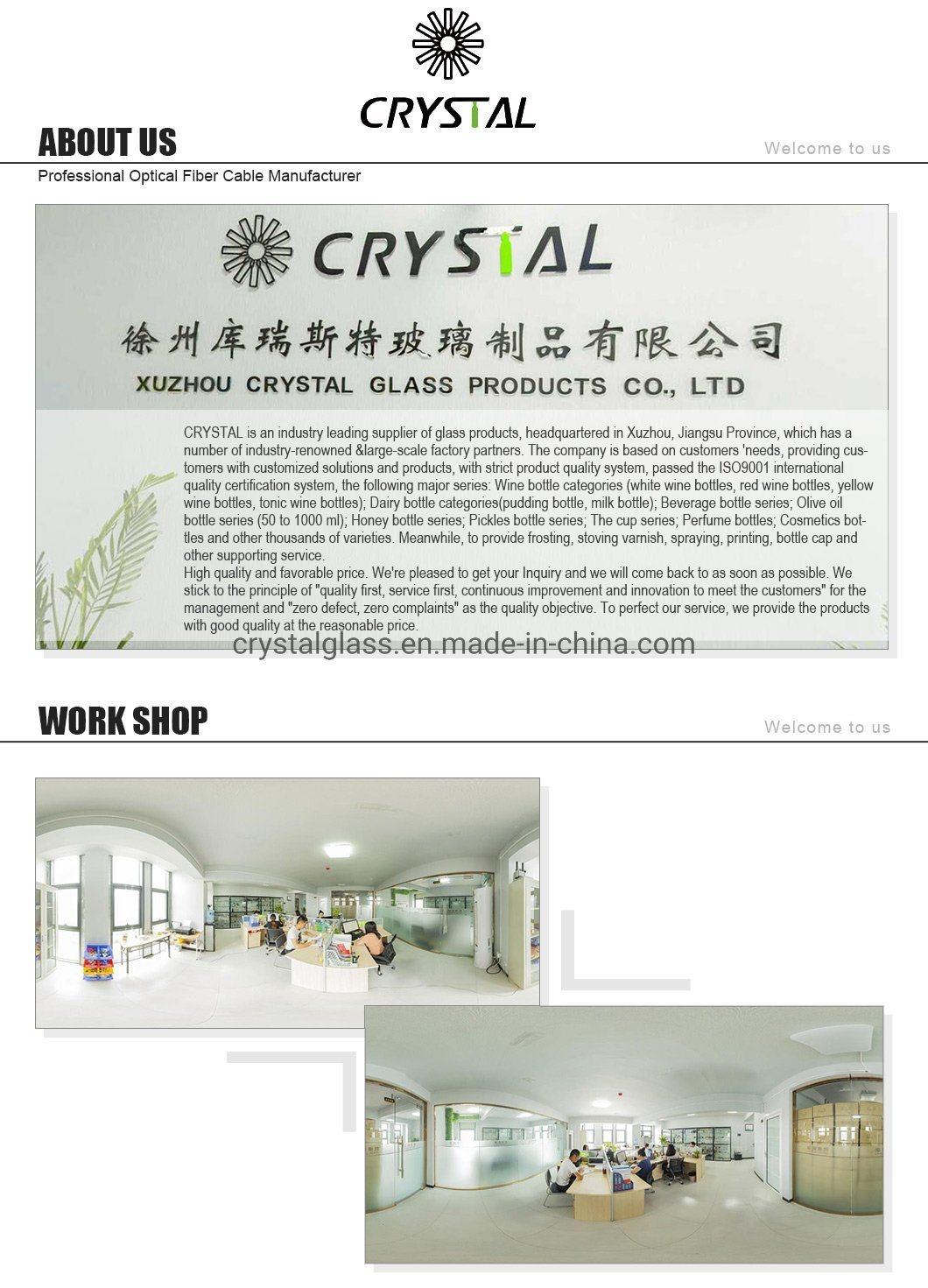 CRYSTAL

ABOUT US

Welcome to us

Professional Optical Fiber Cable Manufacturer

CRYSTAL

徐州库瑞斯特玻璃制品有限公司

XUZHOU CRYSTAL GLASS PRODUCTS CO., LTD

CRYSTAL is an industry leading supplier of glass products, headquartered in Xuzhou, Jiangsu Province, which has a number of industry-renowned &large-scale factory partners. The company is based on customers 'needs, providing customers with customized solutions and products, with strict product quality system, passed the ISO9001 international quality certification system, the following major series: Wine bottle categories (white wine bottles, red wine bottles, yellow wine bottles, tonic wine bottles); Dairy bottle categories(pudding bottle, milk bottle); Beverage bottle series; Olive oil bottle series (50 to 1000 ml); Honey bottle series; Pickles bottle series; The cup series; Perfume bottles; Cosmetics bottles and other thousands of varieties. Meanwhile, to provide frosting, stoving varnish, spraying, printing, bottle cap and other supporting service.
High quality and favorable price. We're pleased to get your Inquiry and we will come back to as soon as possible. We stick to the principle of "quality first, service first, continuous improvement and innovation to meet the customers" for the management and "zero defect, zero complaints" as the quality objective. To perfect our service, we provide the products with good quality at the reasonable price.

crystalglass.en.made-in-china.com

WORK SHOP

Welcome to us